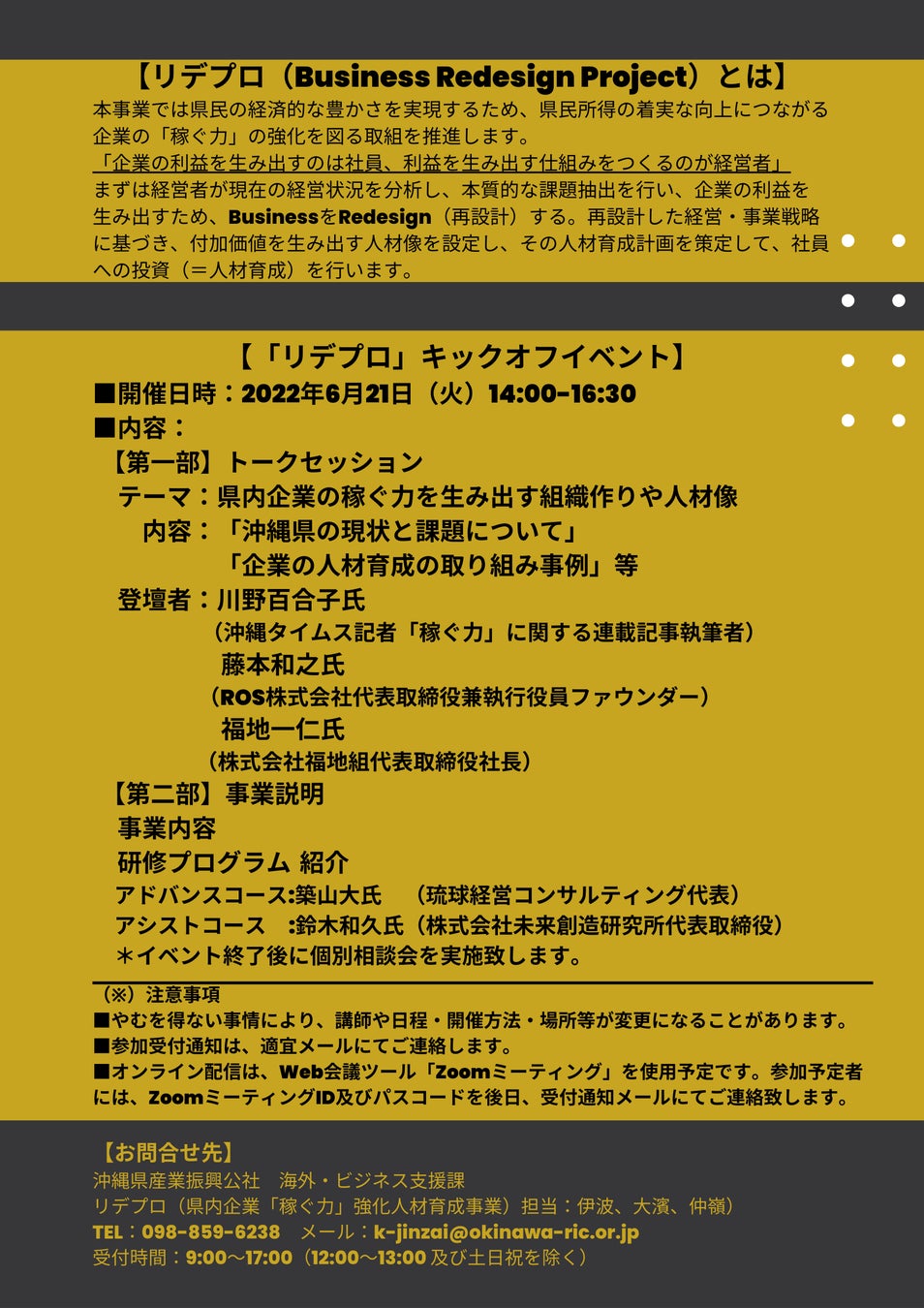 【リデプロ（Business Redesign Project）とは】

本事業では県民の経済的な豊かさを実現するため、県民所得の着実な向上につながる企業の「稼ぐ力」の強化を図る取組を推進します。

「企業の利益を生み出すのは社員、利益を生み出す仕組みをつくるのが経営者」

まずは経営者が現在の経営状況を分析し、本質的な課題抽出を行い、企業の利益を生み出すため、BusinessをRedesign（再設計）する。再設計した経営・事業戦略に基づき、付加価値を生み出す人材像を設定し、その人材育成計画を策定して、社員への投資（＝人材育成）を行います。

【「リデプロ」キックオフイベント】

■開催日時：2022年6月21日（火）14:00-16:30

■内容：

【第一部】トークセッション

テーマ：県内企業の稼ぐ力を生み出す組織作りや人材像

内容：「沖縄県の現状と課題について」

「企業の人材育成の取り組み事例」等

登壇者：川野百合子氏

（沖縄タイムス記者「稼ぐ力」に関する連載記事執筆者）

藤本和之氏

（ROS株式会社代表取締役兼執行役員ファウンダー）

福地一仁氏

（株式会社福地組代表取締役社長）

【第二部】事業説明

事業内容

研修プログラム 紹介

アドバンスコース:築山大氏 （琉球経営コンサルティング代表）

アシストコース :鈴木和久氏（株式会社未来創造研究所代表取締役）

＊イベント終了後に個別相談会を実施致します。

（※）注意事項

■やむを得ない事情により、講師や日程・開催方法・場所等が変更になることがあります。

■参加受付通知は、適宜メールにてご連絡します。

■オンライン配信は、Web会議ツール「Zoomミーティング」を使用予定です。参加予定者には、ZoomミーティングID及びパスコードを後日、受付通知メールにてご連絡致します。

【お問合せ先】

沖縄県産業振興公社 海外・ビジネス支援課

リデプロ（県内企業「稼ぐ力」強化人材育成事業）担当：伊波、大濱、仲嶺）

TEL：098-859-6238 メール：k-jinzai@okinawa-ric.or.jp

受付時間：9:00～17:00（12:00～13:00及び土日祝を除く）